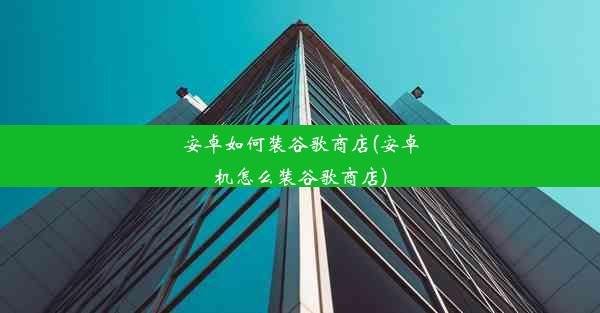 安卓如何装谷歌商店(安卓机怎么装谷歌商店)